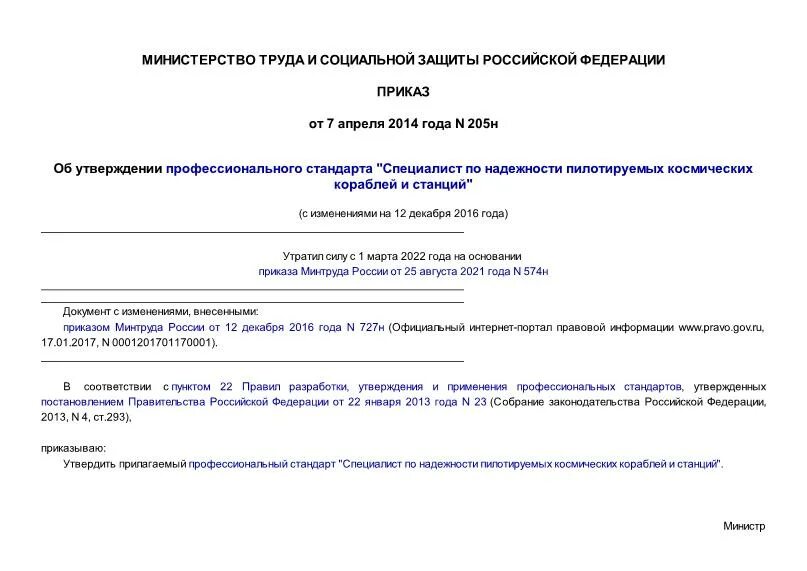 МИНИСТЕРСТВО ТРУДА И СОЦИАЛЬНОЙ ЗАЩИТЫ РОССИЙСКОЙ ФЕДЕРАЦИИ

ПРИКАЗ

от 7 апреля 2014 года N 205н

Об утверждении профессионального стандарта "Специалист по надежности пилотируемых космических кораблей и станций"

(с изменениями на 12 декабря 2016 года)

Утратил силу с 1 марта 2022 года на основании приказа Минтруда России от 25 августа 2021 года N 574н

Документ с изменениями, внесенными:
приказом Минтруда России от 12 декабря 2016 года N 727н (Официальный интернет-портал правовой информации www.pravo.gov.ru, 17.01.2017, N 0001201701170001).

В соответствии с пунктом 22 Правил разработки, утверждения и применения профессиональных стандартов, утвержденных постановлением Правительства Российской Федерации от 22 января 2013 года N 23 (Собрание законодательства Российской Федерации, 2013, N 4, ст.293),

приказываю:
Утвердить прилагаемый профессиональный стандарт "Специалист по надежности пилотируемых космических кораблей и станций".

Министр